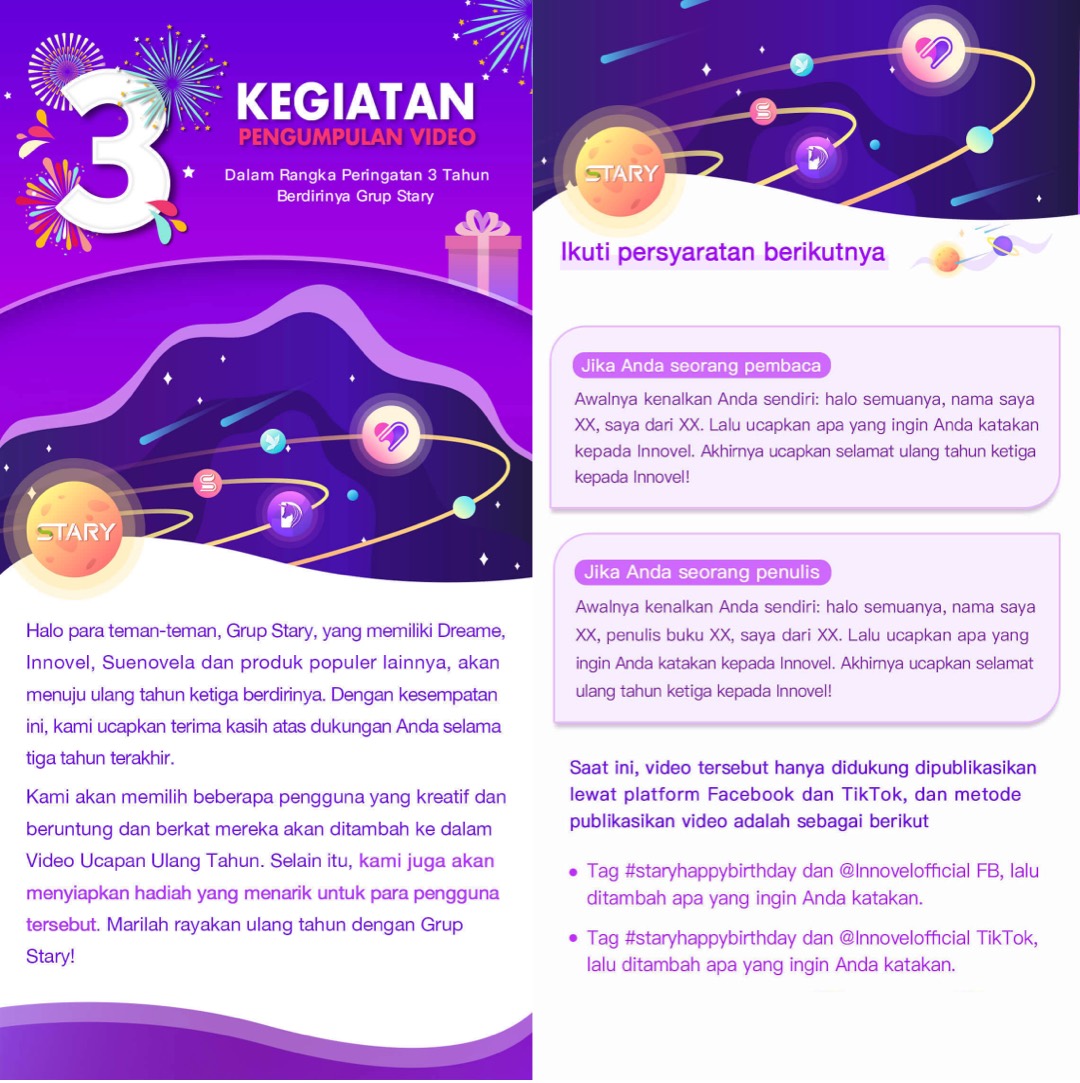 3

KEGIATAN
PENGUMPULAN VIDEO

Dalam Rangka Peringatan 3 Tahun Berdirinya Grup Stary

STARY

Halo para teman-teman, Grup Stary, yang memiliki Dreame, Innovel, Suenovela dan produk populer lainnya, akan menuju ulang tahun ketiga berdirinya. Dengan kesempatan ini, kami ucapkan terima kasih atas dukungan Anda selama tiga tahun terakhir.

Kami akan memilih beberapa pengguna yang kreatif dan beruntung dan berkat mereka akan ditambah ke dalam Video Ucapan Ulang Tahun. Selain itu, kami juga akan menyiapkan hadiah yang menarik untuk para pengguna tersebut. Marilah rayakan ulang tahun dengan Grup Stary!

STARY

Ikuti persyaratan berikutnya

Jika Anda seorang pembaca

Awalnya kenalkan Anda sendiri: halo semuanya, nama saya XX, saya dari XX. Lalu ucapkan apa yang ingin Anda katakan kepada Innovel. Akhirnya ucapkan selamat ulang tahun ketiga kepada Innovel!

Jika Anda seorang penulis

Awalnya kenalkan Anda sendiri: halo semuanya, nama saya XX, penulis buku XX, saya dari XX. Lalu ucapkan apa yang ingin Anda katakan kepada Innovel. Akhirnya ucapkan selamat ulang tahun ketiga kepada Innovel!

Saat ini, video tersebut hanya didukung dipublikasikan lewat platform Facebook dan TikTok, dan metode publikasikan video adalah sebagai berikut

• Tag #staryhappybirthday dan @Innovelofficial FB, lalu ditambah apa yang ingin Anda katakan.
• Tag #staryhappybirthday dan @Innovelofficial TikTok, lalu ditambah apa yang ingin Anda katakan.